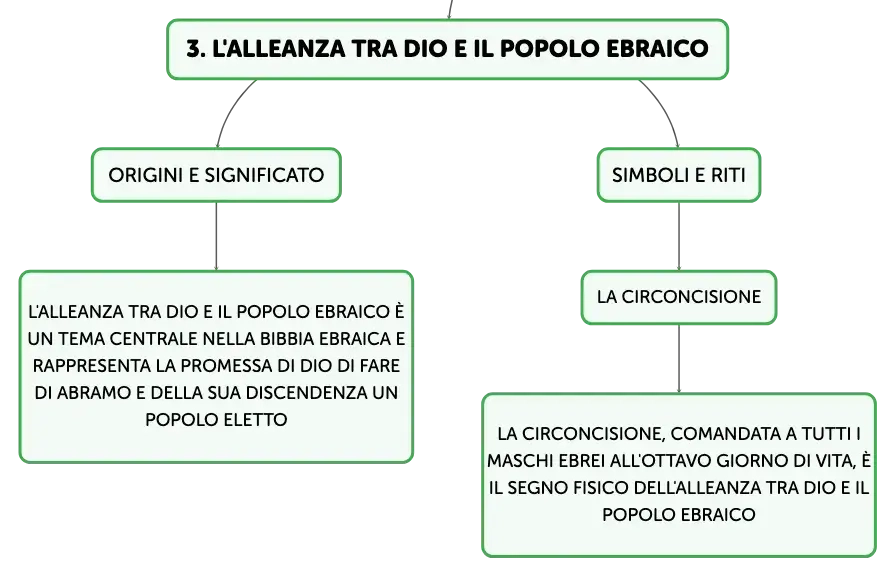 3. L'ALLEANZA TRA DIO E IL POPOLO EBRAICO

ORIGINI E SIGNIFICATO

L'ALLEANZA TRA DIO E IL POPOLO EBRAICO È UN TEMA CENTRALE NELLA BIBBIA EBRAICA E RAPPRESENTA LA PROMESSA DI DIO DI FARE DI ABRAMO E DELLA SUA DISCENDENZA UN POPOLO ELETTO

SIMBOLI E RITI

LA CIRCONCISIONE

LA CIRCONCISIONE, COMANDATA A TUTTI I MASCHI EBREI ALL'OTTAVO GIORNO DI VITA, È IL SEGNO FISICO DELL'ALLEANZA TRA DIO E IL POPOLO EBRAICO